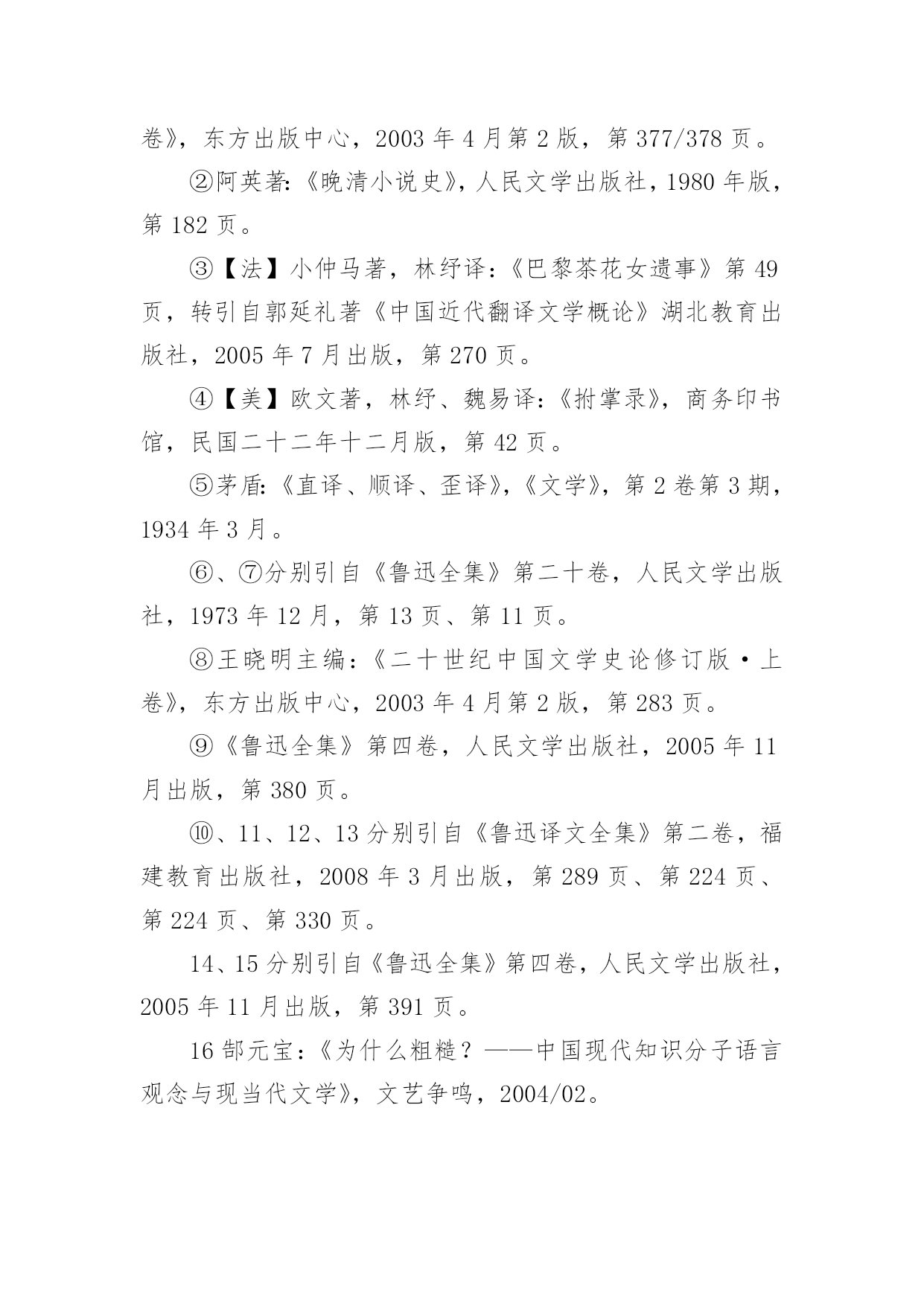 卷》，东方出版中心，2003 年 4 月第 2 版，第 377/378 页。

②阿英著:《晚清小说史》，人民文学出版社，1980 年版，第 182 页。

③【法】小仲马著，林纾译:《巴黎茶花女遗事》第 49 页，转引自郭延礼著《中国近代翻译文学概论》湖北教育出版社，2005 年 7 月出版，第 270 页。

④【美】欧文著，林纾、魏易译:《拊掌录》，商务印书馆，民国二十二年十二月版，第 42 页。

⑤茅盾:《直译、顺译、歪译》，《文学》，第 2 卷第 3 期，1934 年 3 月。

⑥、⑦分别引自《鲁迅全集》第二十卷，人民文学出版社，1973 年 12 月，第 13 页、第 11 页。

⑧王晓明主编:《二十世纪中国文学史论修订版·上卷》，东方出版中心，2003 年 4 月第 2 版，第 283 页。

⑨《鲁迅全集》第四卷，人民文学出版社，2005 年 11 月出版，第 380 页。

⑩、11、12、13 分别引自《鲁迅译文全集》第二卷，福建教育出版社，2008 年 3 月出版，第 289 页、第 224 页、第 224 页、第 330 页。

14、15 分别引自《鲁迅全集》第四卷，人民文学出版社，2005 年 11 月出版，第 391 页。

16 郜元宝:《为什么粗糙？——中国现代知识分子语言观念与现当代文学》，文艺争鸣，2004/02。